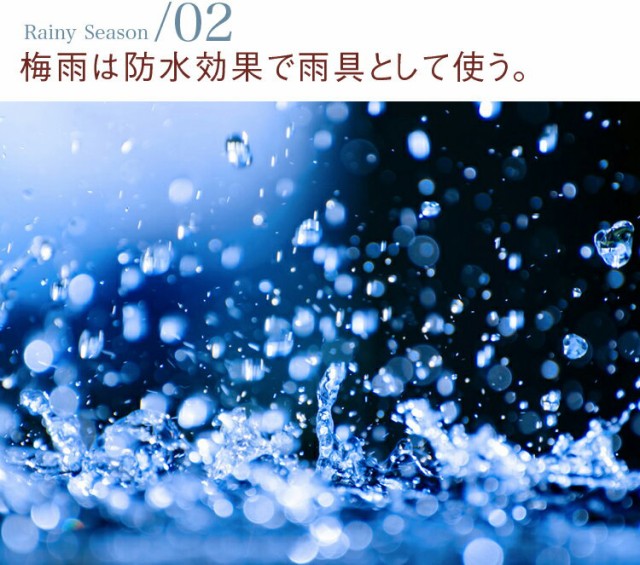 Rainy Season /02
梅雨は防水効果で雨具として使う。